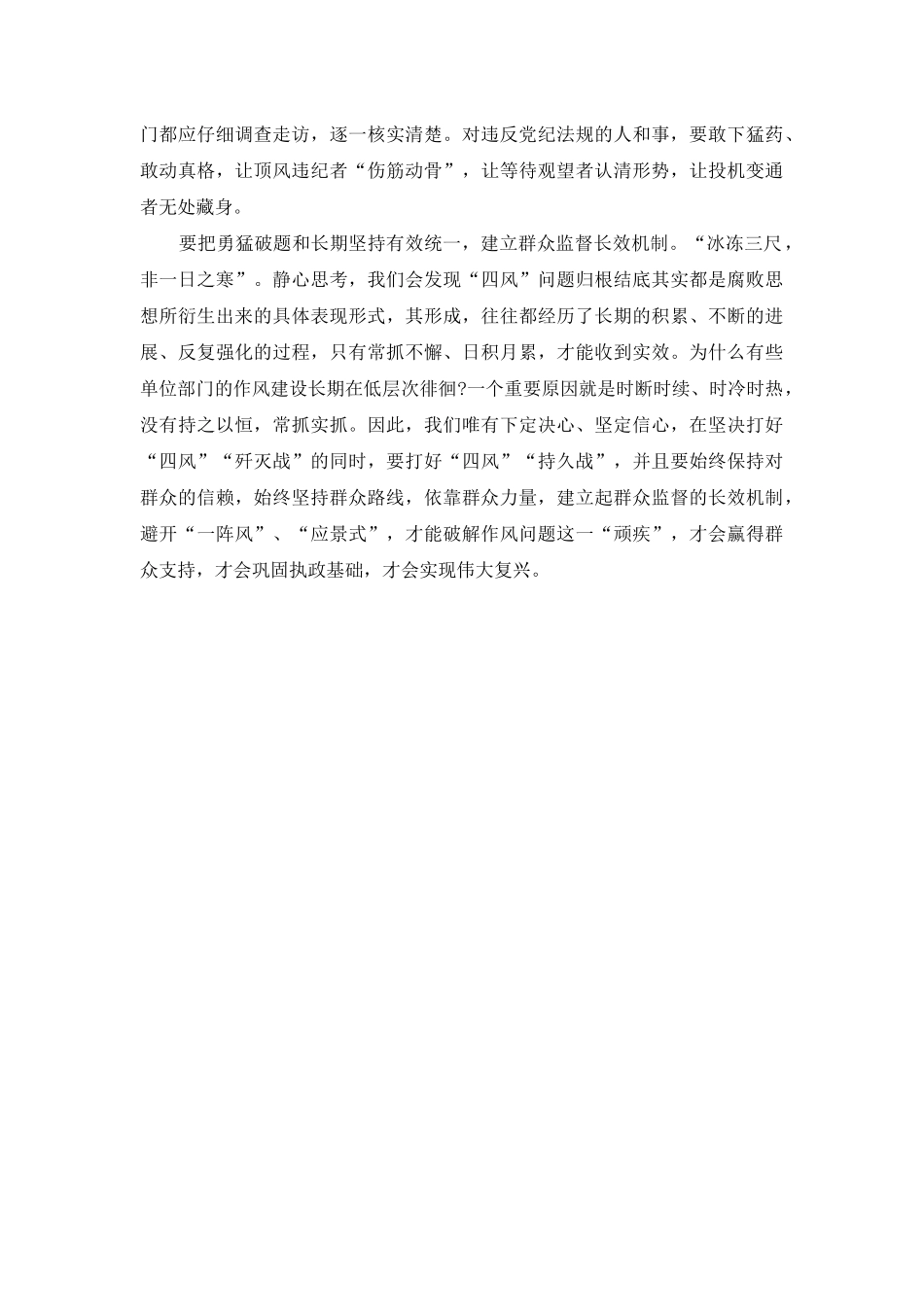 门都应仔细调查走访，逐一核实清楚。对违反党纪法规的人和事，要敢下猛药、敢动真格，让顶风违纪者“伤筋动骨”，让等待观望者认清形势，让投机变通者无处藏身。

要把勇猛破题和长期坚持有效统一，建立群众监督长效机制。“冰冻三尺，非一日之寒”。静心思考，我们会发现“四风”问题归根结底其实都是腐败思想所衍生出来的具体表现形式，其形成，往往都经历了长期的积累、不断的进展、反复强化的过程，只有常抓不懈、日积月累，才能收到实效。为什么有些单位部门的作风建设长期在低层次徘徊?一个重要原因就是时断时续、时冷时热，没有持之以恒，常抓实抓。因此，我们唯有下定决心、坚定信心，在坚决打好“四风”“歼灭战”的同时，要打好“四风”“持久战”，并且要始终保持对群众的信赖，始终坚持群众路线，依靠群众力量，建立起群众监督的长效机制，避开“一阵风”、“应景式”，才能破解作风问题这一“顽疾”，才会赢得群众支持，才会巩固执政基础，才会实现伟大复兴。